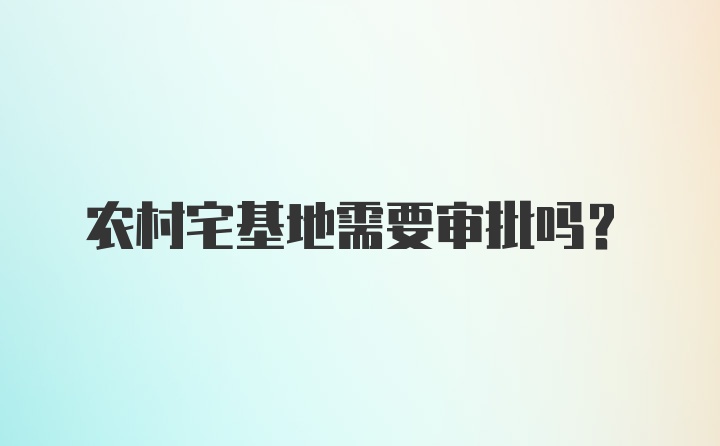 农村宅基地需要审批吗？